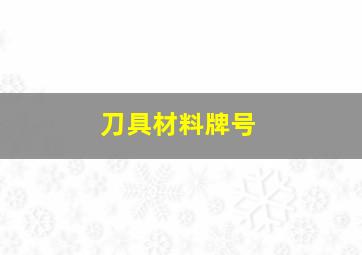 刀具材料牌号